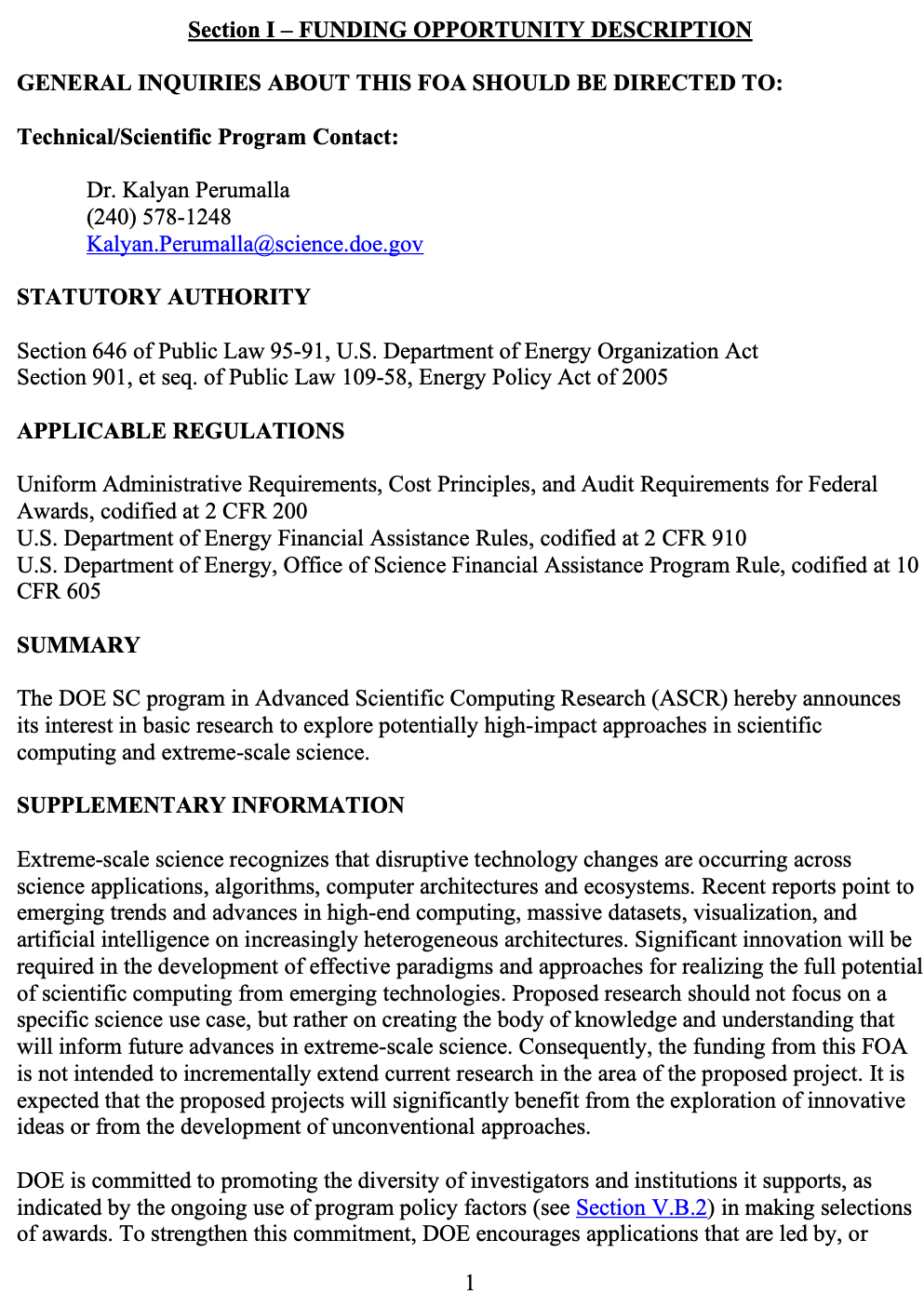 Section I – FUNDING OPPORTUNITY DESCRIPTION

GENERAL INQUIRIES ABOUT THIS FOA SHOULD BE DIRECTED TO:

Technical/Scientific Program Contact:

Dr. Kalyan Perumalla
(240) 578-1248
Kalyan.Perumalla@science.doe.gov

STATUTORY AUTHORITY

Section 646 of Public Law 95-91, U.S. Department of Energy Organization Act
Section 901, et seq. of Public Law 109-58, Energy Policy Act of 2005

APPLICABLE REGULATIONS

Uniform Administrative Requirements, Cost Principles, and Audit Requirements for Federal Awards, codified at 2 CFR 200
U.S. Department of Energy Financial Assistance Rules, codified at 2 CFR 910
U.S. Department of Energy, Office of Science Financial Assistance Program Rule, codified at 10 CFR 605

SUMMARY

The DOE SC program in Advanced Scientific Computing Research (ASCR) hereby announces its interest in basic research to explore potentially high-impact approaches in scientific computing and extreme-scale science.

SUPPLEMENTARY INFORMATION

Extreme-scale science recognizes that disruptive technology changes are occurring across science applications, algorithms, computer architectures and ecosystems. Recent reports point to emerging trends and advances in high-end computing, massive datasets, visualization, and artificial intelligence on increasingly heterogeneous architectures. Significant innovation will be required in the development of effective paradigms and approaches for realizing the full potential of scientific computing from emerging technologies. Proposed research should not focus on a specific science use case, but rather on creating the body of knowledge and understanding that will inform future advances in extreme-scale science. Consequently, the funding from this FOA is not intended to incrementally extend current research in the area of the proposed project. It is expected that the proposed projects will significantly benefit from the exploration of innovative ideas or from the development of unconventional approaches.

DOE is committed to promoting the diversity of investigators and institutions it supports, as indicated by the ongoing use of program policy factors (see Section V.B.2) in making selections of awards. To strengthen this commitment, DOE encourages applications that are led by, or

1